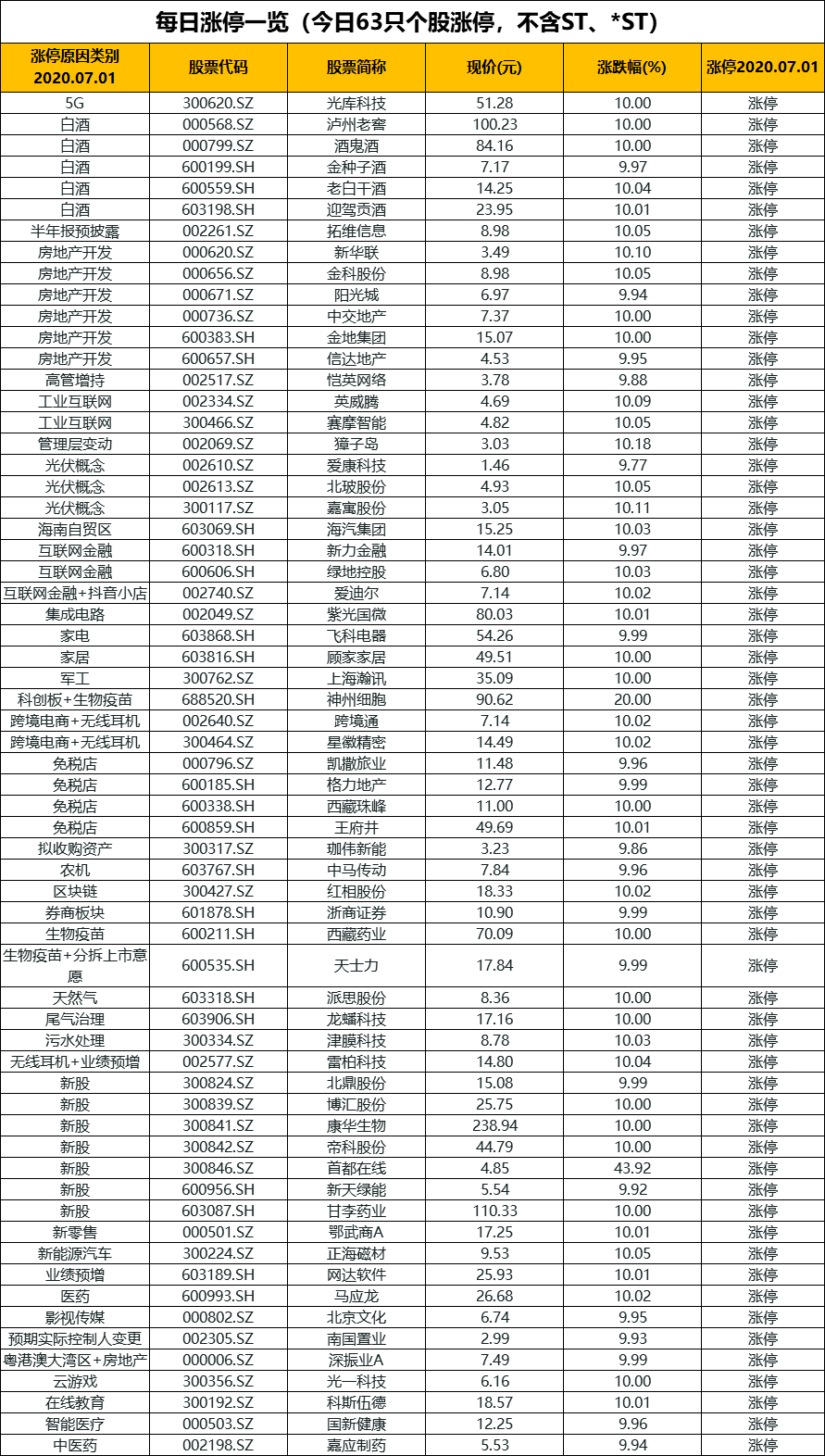 每日涨停一览（今日63只个股涨停，不含ST、*ST）

| 涨停原因类别 2020.07.01 | 股票代码 | 股票简称 | 现价(元) | 涨跌幅(%) | 涨停2020.07.01 |
|---|---|---|---|---|---|
| 5G | 300620.SZ | 光库科技 | 51.28 | 10.00 | 涨停 |
| 白酒 | 000568.SZ | 泸州老窖 | 100.23 | 10.00 | 涨停 |
| 白酒 | 000799.SZ | 酒鬼酒 | 84.16 | 10.00 | 涨停 |
| 白酒 | 600199.SH | 金种子酒 | 7.17 | 9.97 | 涨停 |
| 白酒 | 600559.SH | 老白干酒 | 14.25 | 10.04 | 涨停 |
| 白酒 | 603198.SH | 迎驾贡酒 | 23.95 | 10.01 | 涨停 |
| 半年报预披露 | 002261.SZ | 拓维信息 | 8.98 | 10.05 | 涨停 |
| 房地产开发 | 000620.SZ | 新华联 | 3.49 | 10.10 | 涨停 |
| 房地产开发 | 000656.SZ | 金科股份 | 8.98 | 10.05 | 涨停 |
| 房地产开发 | 000671.SZ | 阳光城 | 6.97 | 9.94 | 涨停 |
| 房地产开发 | 000736.SZ | 中交地产 | 7.37 | 10.00 | 涨停 |
| 房地产开发 | 600383.SH | 金地集团 | 15.07 | 10.00 | 涨停 |
| 房地产开发 | 600657.SH | 信达地产 | 4.53 | 9.95 | 涨停 |
| 高管增持 | 002517.SZ | 恺英网络 | 3.78 | 9.88 | 涨停 |
| 工业互联网 | 002334.SZ | 英威腾 | 4.69 | 10.09 | 涨停 |
| 工业互联网 | 300466.SZ | 赛摩智能 | 4.82 | 10.05 | 涨停 |
| 管理层变动 | 002069.SZ | 獐子岛 | 3.03 | 10.18 | 涨停 |
| 光伏概念 | 002610.SZ | 爱康科技 | 1.46 | 9.77 | 涨停 |
| 光伏概念 | 002613.SZ | 北玻股份 | 4.93 | 10.05 | 涨停 |
| 光伏概念 | 300117.SZ | 嘉寓股份 | 3.05 | 10.11 | 涨停 |
| 海南自贸区 | 603069.SH | 海汽集团 | 15.25 | 10.03 | 涨停 |
| 互联网金融 | 600318.SH | 新力金融 | 14.01 | 9.97 | 涨停 |
| 互联网金融 | 600606.SH | 绿地控股 | 6.80 | 10.03 | 涨停 |
| 互联网金融+抖音小店 | 002740.SZ | 爱迪尔 | 7.14 | 10.02 | 涨停 |
| 集成电路 | 002049.SZ | 紫光国微 | 80.03 | 10.01 | 涨停 |
| 家电 | 603868.SH | 飞科电器 | 54.26 | 9.99 | 涨停 |
| 家居 | 603816.SH | 顾家家居 | 49.51 | 10.00 | 涨停 |
| 军工 | 300762.SZ | 上海瀚讯 | 35.09 | 10.00 | 涨停 |
| 科创板+生物疫苗 | 688520.SH | 神州细胞 | 90.62 | 20.00 | 涨停 |
| 跨境电商+无线耳机 | 002640.SZ | 跨境通 | 7.14 | 10.02 | 涨停 |
| 跨境电商+无线耳机 | 300464.SZ | 星徽精密 | 14.49 | 10.02 | 涨停 |
| 免税店 | 000796.SZ | 凯撒旅业 | 11.48 | 9.96 | 涨停 |
| 免税店 | 600185.SH | 格力地产 | 12.77 | 9.99 | 涨停 |
| 免税店 | 600338.SH | 西藏珠峰 | 11.00 | 10.00 | 涨停 |
| 免税店 | 600859.SH | 王府井 | 49.69 | 10.01 | 涨停 |
| 拟收购资产 | 300317.SZ | 珈伟新能 | 3.23 | 9.86 | 涨停 |
| 农机 | 603767.SH | 中马传动 | 7.84 | 9.96 | 涨停 |
| 区块链 | 300427.SZ | 红相股份 | 18.33 | 10.02 | 涨停 |
| 券商板块 | 601878.SH | 浙商证券 | 10.90 | 9.99 | 涨停 |
| 生物疫苗 | 600211.SH | 西藏药业 | 70.09 | 10.00 | 涨停 |
| 生物疫苗+分拆上市意愿 | 600535.SH | 天士力 | 17.84 | 9.99 | 涨停 |
| 天然气 | 603318.SH | 派思股份 | 8.36 | 10.00 | 涨停 |
| 尾气治理 | 603906.SH | 龙蟠科技 | 17.16 | 10.00 | 涨停 |
| 污水处理 | 300334.SZ | 津膜科技 | 8.78 | 10.03 | 涨停 |
| 无线耳机+业绩预增 | 002577.SZ | 雷柏科技 | 14.80 | 10.04 | 涨停 |
| 新股 | 300824.SZ | 北鼎股份 | 15.08 | 9.99 | 涨停 |
| 新股 | 300839.SZ | 博汇股份 | 25.75 | 10.00 | 涨停 |
| 新股 | 300841.SZ | 康华生物 | 238.94 | 10.00 | 涨停 |
| 新股 | 300842.SZ | 帝科股份 | 44.79 | 10.00 | 涨停 |
| 新股 | 300846.SZ | 首都在线 | 4.85 | 43.92 | 涨停 |
| 新股 | 600956.SH | 新天绿能 | 5.54 | 9.92 | 涨停 |
| 新股 | 603087.SH | 甘李药业 | 110.33 | 10.00 | 涨停 |
| 新零售 | 000501.SZ | 鄂武商A | 17.25 | 10.01 | 涨停 |
| 新能源汽车 | 300224.SZ | 正海磁材 | 9.53 | 10.05 | 涨停 |
| 业绩预增 | 603189.SH | 网达软件 | 25.93 | 10.01 | 涨停 |
| 医药 | 600993.SH | 马应龙 | 26.68 | 10.02 | 涨停 |
| 影视传媒 | 000802.SZ | 北京文化 | 6.74 | 9.95 | 涨停 |
| 预期实际控制人变更 | 002305.SZ | 南国置业 | 2.99 | 9.93 | 涨停 |
| 粤港澳大湾区+房地产 | 000006.SZ | 深振业A | 7.49 | 9.99 | 涨停 |
| 云游戏 | 300356.SZ | 光一科技 | 6.16 | 10.00 | 涨停 |
| 在线教育 | 300192.SZ | 科斯伍德 | 18.57 | 10.01 | 涨停 |
| 智能医疗 | 000503.SZ | 国新健康 | 12.25 | 9.96 | 涨停 |
| 中医药 | 002198.SZ | 嘉应制药 | 5.53 | 9.94 | 涨停 |